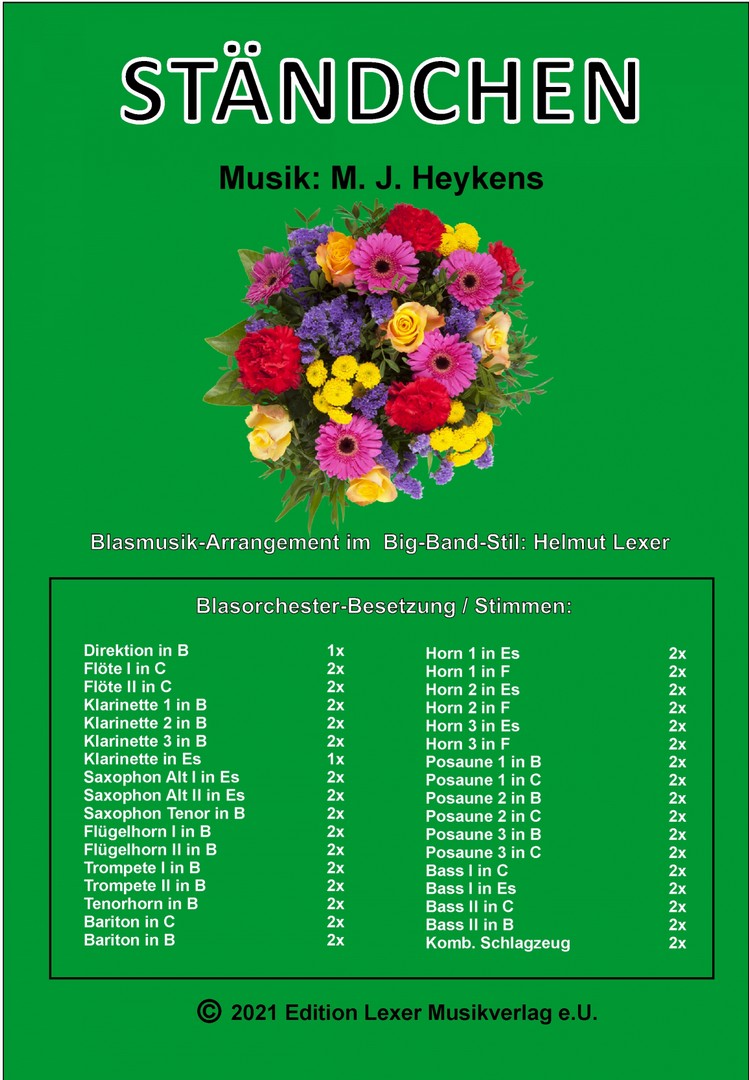 STÄNDCHEN

Musik: M. J. Heykens

Blasmusik-Arrangement im Big-Band-Stil: Helmut Lexer

Blasorchester-Besetzung / Stimmen:

| | |
|---|---|
| Direktion in B | 1x |
| Flöte I in C | 2x |
| Flöte II in C | 2x |
| Klarinette 1 in B | 2x |
| Klarinette 2 in B | 2x |
| Klarinette 3 in B | 2x |
| Klarinette in Es | 1x |
| Saxophon Alt I in Es | 2x |
| Saxophon Alt II in Es | 2x |
| Saxophon Tenor in B | 2x |
| Flügelhorn I in B | 2x |
| Flügelhorn II in B | 2x |
| Trompete I in B | 2x |
| Trompete II in B | 2x |
| Tenorhorn in B | 2x |
| Bariton in C | 2x |
| Bariton in B | 2x |

| | |
|---|---|
| Horn 1 in Es | 2x |
| Horn 1 in F | 2x |
| Horn 2 in Es | 2x |
| Horn 2 in F | 2x |
| Horn 3 in Es | 2x |
| Horn 3 in F | 2x |
| Posaune 1 in B | 2x |
| Posaune 1 in C | 2x |
| Posaune 2 in B | 2x |
| Posaune 2 in C | 2x |
| Posaune 3 in B | 2x |
| Posaune 3 in C | 2x |
| Bass I in C | 2x |
| Bass I in Es | 2x |
| Bass II in C | 2x |
| Bass II in B | 2x |
| Komb. Schlagzeug | 2x |

© 2021 Edition Lexer Musikverlag e.U.